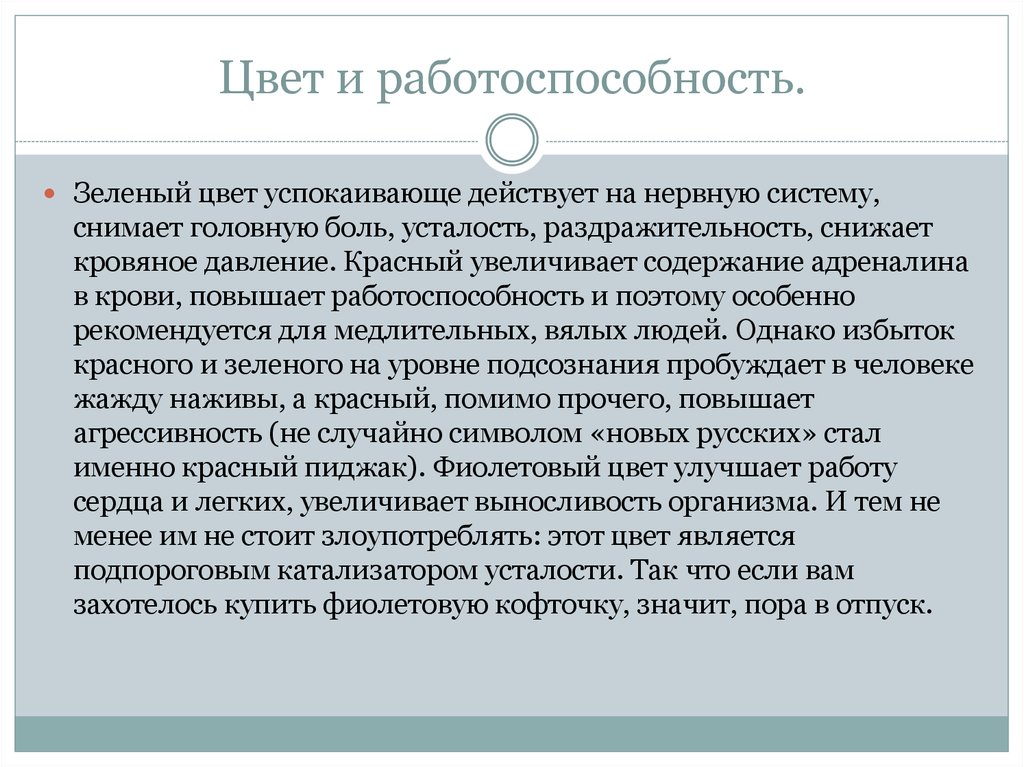 Цвет и работоспособность.

Зеленый цвет успокаивающе действует на нервную систему, снимает головную боль, усталость, раздражительность, снижает кровяное давление. Красный увеличивает содержание адреналина в крови, повышает работоспособность и поэтому особенно рекомендуется для медлительных, вялых людей. Однако избыток красного и зеленого на уровне подсознания пробуждает в человеке жажду наживы, а красный, помимо прочего, повышает агрессивность (не случайно символом «новых русских» стал именно красный пиджак). Фиолетовый цвет улучшает работу сердца и легких, увеличивает выносливость организма. И тем не менее им не стоит злоупотреблять: этот цвет является подпороговым катализатором усталости. Так что если вам захотелось купить фиолетовую кофточку, значит, пора в отпуск.